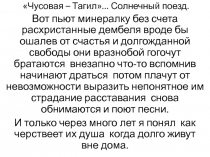 «Чусовая – Тагил»... Солнечный поезд.

Вот пьют минералку без счета расхристанные дембеля вроде бы ошалев от счастья и долгожданной свободы они вразнобой гогочут братаются внезапно что-то вспомнив начинают драться потом плачут от невозможности выразить непонятное им страдание расставания снова обнимаются и поют песни.

И только через много лет я понял как черствеет их душа когда долго живут вне дома.